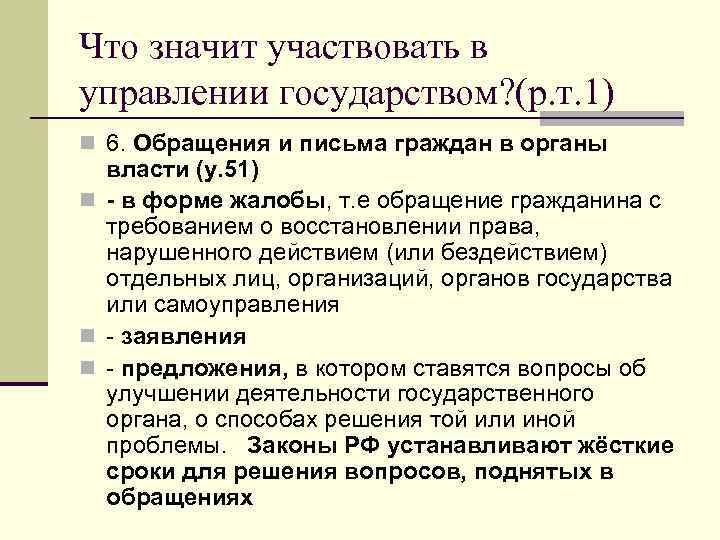 Что значит участвовать в управлении государством?(р.т.1)

6. Обращения и письма граждан в органы власти (у.51)

- в форме жалобы, т.е обращение гражданина с требованием о восстановлении права, нарушенного действием (или бездействием) отдельных лиц, организаций, органов государства или самоуправления

- заявления

- предложения, в котором ставятся вопросы об улучшении деятельности государственного органа, о способах решения той или иной проблемы. Законы РФ устанавливают жёсткие сроки для решения вопросов, поднятых в обращениях